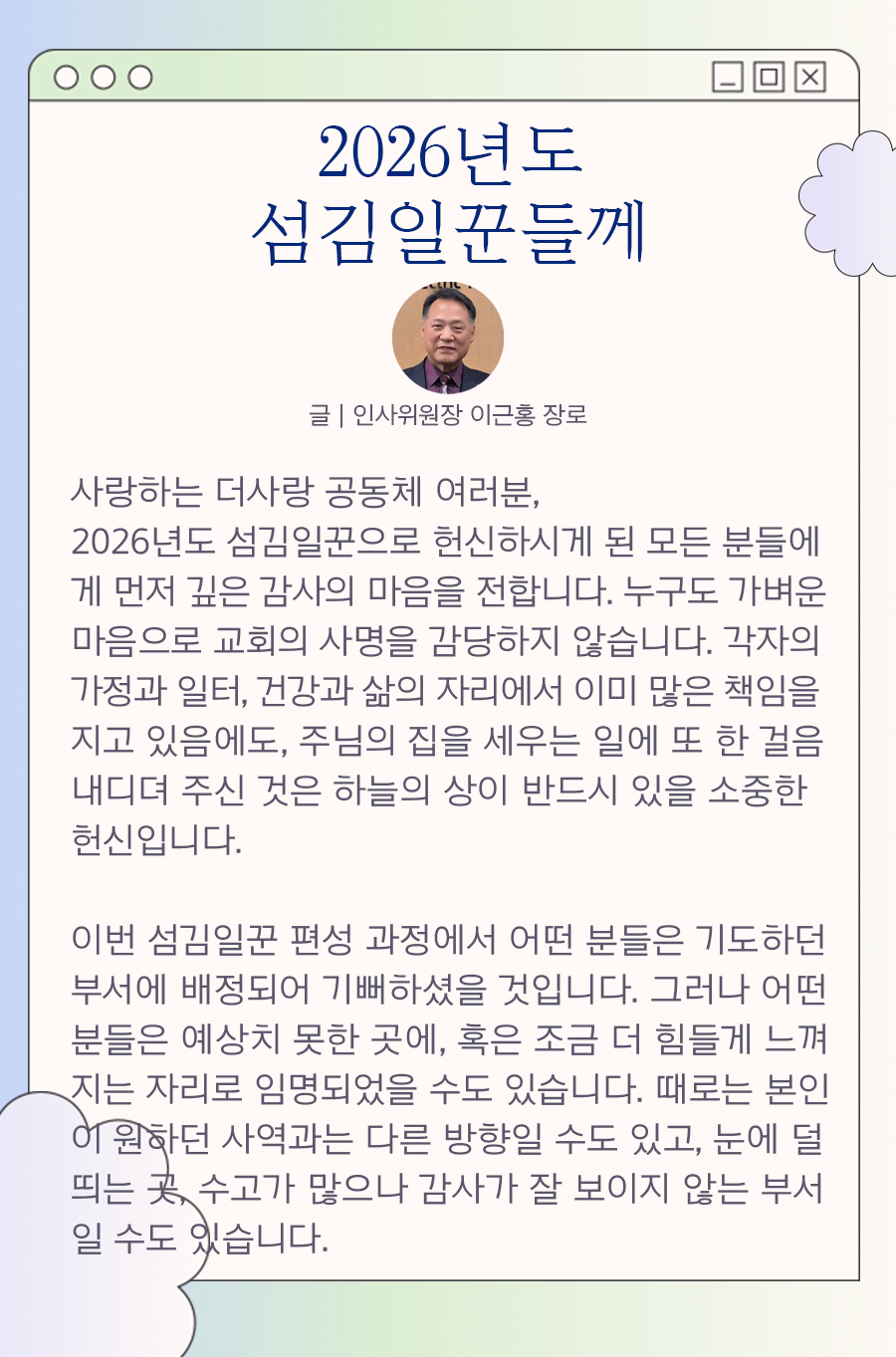 2026년도
섬김일꾼들께

글 | 인사위원장 이근홍 장로

사랑하는 더사랑 공동체 여러분,
2026년도 섬김일꾼으로 헌신하시게 된 모든 분들에게 먼저 깊은 감사의 마음을 전합니다. 누구도 가벼운 마음으로 교회의 사명을 감당하지 않습니다. 각자의 가정과 일터, 건강과 삶의 자리에서 이미 많은 책임을 지고 있음에도, 주님의 집을 세우는 일에 또 한 걸음 내디뎌 주신 것은 하늘의 상이 반드시 있을 소중한 헌신입니다.

이번 섬김일꾼 편성 과정에서 어떤 분들은 기도하던 부서에 배정되어 기뻐하셨을 것입니다. 그러나 어떤 분들은 예상치 못한 곳에, 혹은 조금 더 힘들게 느껴지는 자리로 임명되었을 수도 있습니다. 때로는 본인이 원하던 사역과는 다른 방향일 수도 있고, 눈에 덜 띄는 곳, 수고가 많으나 감사가 잘 보이지 않는 부서일 수도 있습니다.